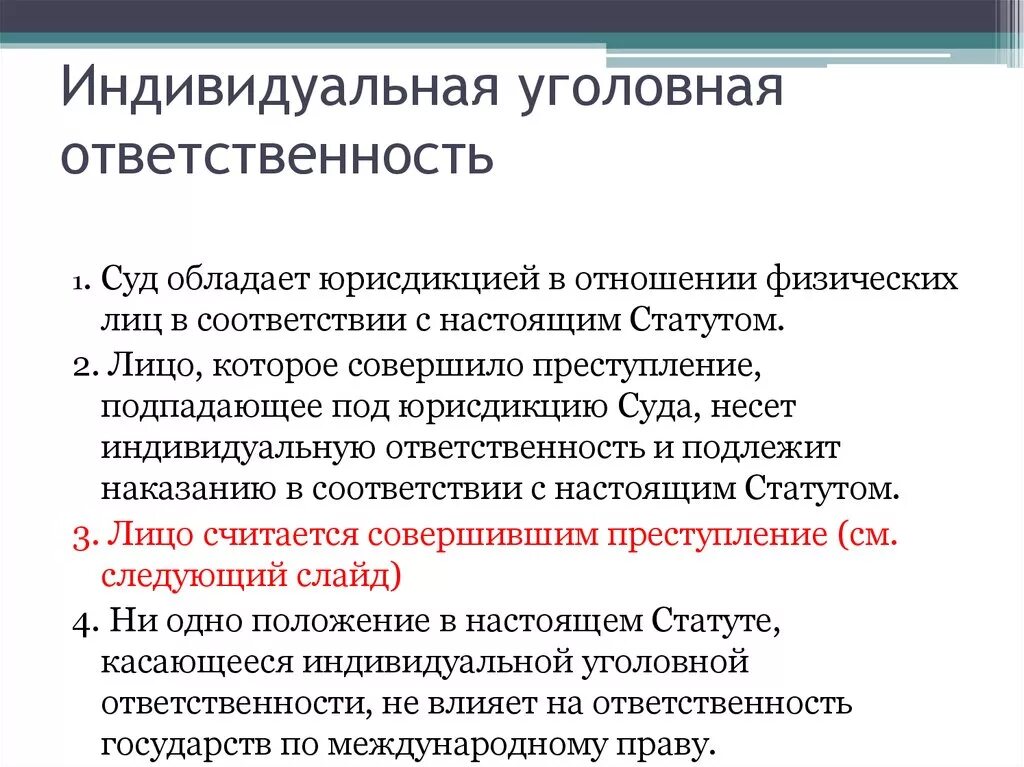 Индивидуальная уголовная ответственность

1. Суд обладает юрисдикцией в отношении физических лиц в соответствии с настоящим Статутом.

2. Лицо, которое совершило преступление, подпадающее под юрисдикцию Суда, несет индивидуальную ответственность и подлежит наказанию в соответствии с настоящим Статутом.

3. Лицо считается совершившим преступление (см. следующий слайд)

4. Ни одно положение в настоящем Статуте, касающееся индивидуальной уголовной ответственности, не влияет на ответственность государств по международному праву.